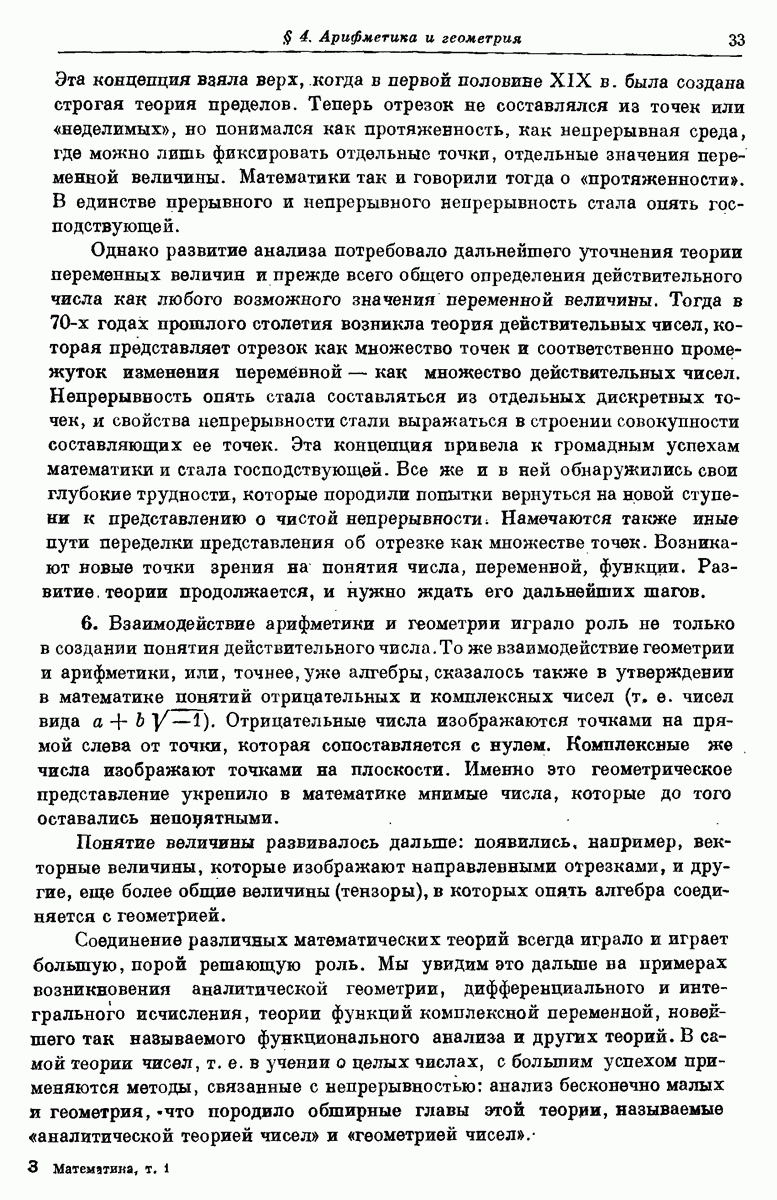 § 4. Арифметика и геометрия 33

Эта концепция взяла верх, когда в первой половине XIX в. была создана строгая теория пределов. Теперь отрезок не составлялся из точек или «неделимых», но понимался как протяженность, как непрерывная среда, где можно лишь фиксировать отдельные точки, отдельные значения переменной величины. Математики так и говорили тогда о «протяженности». В единстве прерывного и непрерывного непрерывность стала опять господствующей.

Однако развитие анализа потребовало дальнейшего уточнения теории переменных величин и прежде всего общего определения действительного числа как любого возможного значения переменной величины. Тогда в 70-х годах прошлого столетия возникла теория действительных чисел, которая представляет отрезок как множество точек и соответственно промежуток изменения переменной — как множество действительных чисел. Непрерывность опять стала составляться из отдельных дискретных точек, и свойства непрерывности стали выражаться в строении совокупности составляющих ее точек. Эта концепция привела к громадным успехам математики и стала господствующей. Все же и в ней обнаружились свои глубокие трудности, которые породили попытки вернуться на новой ступени к представлению о чистой непрерывности. Намечаются также иные пути переделки представления об отрезке как множестве точек. Возникают новые точки зрения на понятия числа, переменной, функции. Развитие теории продолжается, и нужно ждать его дальнейших шагов.

6. Взаимодействие арифметики и геометрии играло роль не только в создании понятия действительного числа. То же взаимодействие геометрии и арифметики, или, точнее, уже алгебры, сказалось также в утверждении в математике понятий отрицательных и комплексных чисел (т. е. чисел вида $a + b\sqrt{-1}$). Отрицательные числа изображаются точками на прямой слева от точки, которая сопоставляется с нулем. Комплексные же числа изображают точками на плоскости. Именно это геометрическое представление укрепило в математике мнимые числа, которые до того оставались непонятными.

Понятие величины развивалось дальше: появились, например, векторные величины, которые изображают направленными отрезками, и другие, еще более общие величины (тензоры), в которых опять алгебра соединяется с геометрией.

Соединение различных математических теорий всегда играло и играет большую, порой решающую роль. Мы увидим это дальше на примерах возникновения аналитической геометрии, дифференциального и интегрального исчисления, теории функций комплексной переменной, новейшего так называемого функционального анализа и других теорий. В самой теории чисел, т. е. в учении о целых числах, с большим успехом применяются методы, связанные с непрерывностью: анализ бесконечно малых и геометрия, что породило обширные главы этой теории, называемые «аналитической теорией чисел» и «геометрией чисел».

3 Математика, т. 1